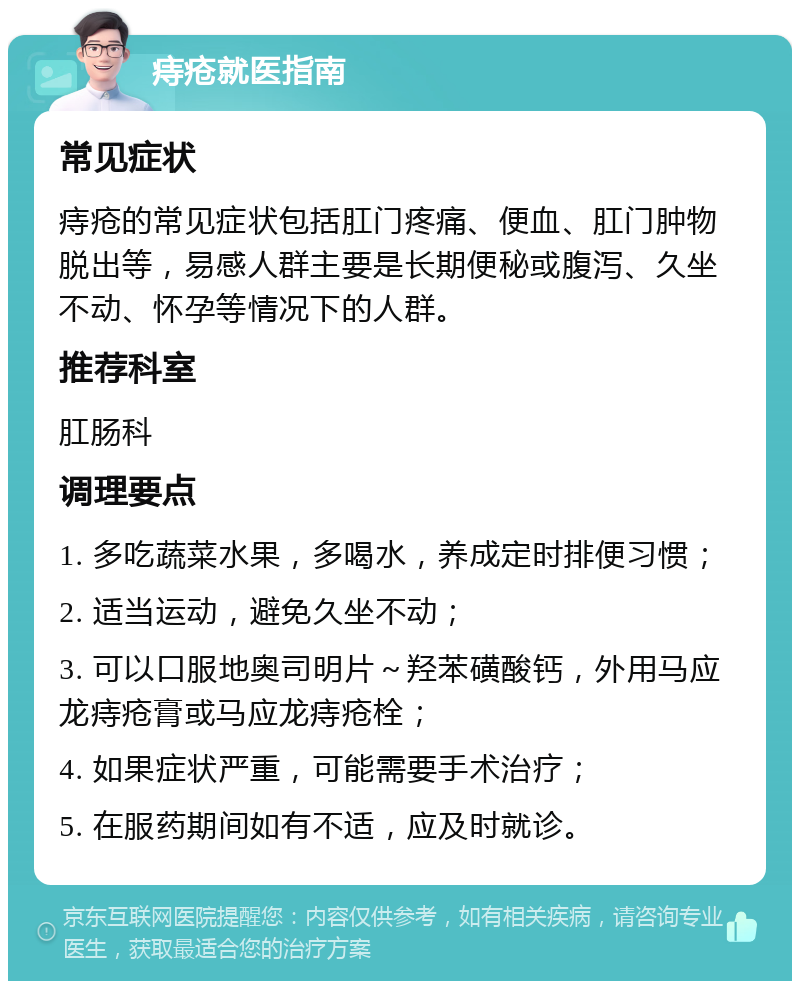 痔疮就医指南

常见症状

痔疮的常见症状包括肛门疼痛、便血、肛门肿物脱出等，易感人群主要是长期便秘或腹泻、久坐不动、怀孕等情况下的人群。

推荐科室

肛肠科

调理要点

1. 多吃蔬菜水果，多喝水，养成定时排便习惯；

2. 适当运动，避免久坐不动；

3. 可以口服地奥司明片～羟苯磺酸钙，外用马应龙痔疮膏或马应龙痔疮栓；

4. 如果症状严重，可能需要手术治疗；

5. 在服药期间如有不适，应及时就诊。

京东互联网医院提醒您：内容仅供参考，如有相关疾病，请咨询专业医生，获取最适合您的治疗方案